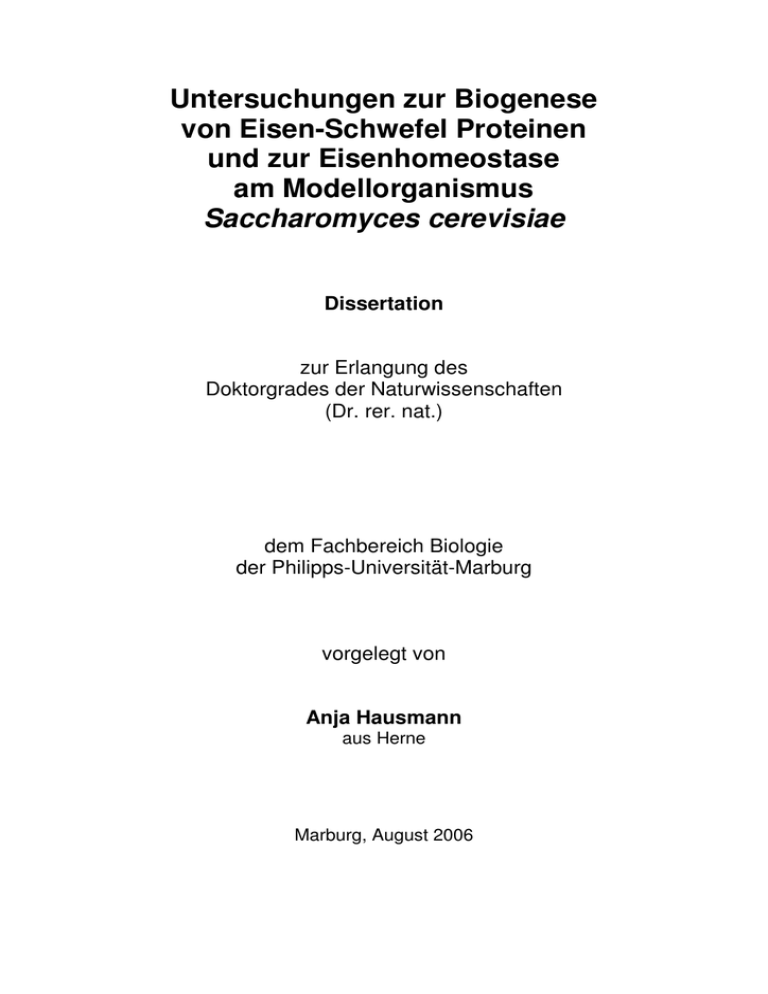 Untersuchungen zur Biogenese von Eisen-Schwefel Proteinen und zur Eisenhomeostase am Modellorganismus Saccharomyces cerevisiae

Dissertation

zur Erlangung des Doktorgrades der Naturwissenschaften (Dr. rer. nat.)

dem Fachbereich Biologie der Philipps-Universität-Marburg

vorgelegt von

Anja Hausmann
aus Herne

Marburg, August 2006